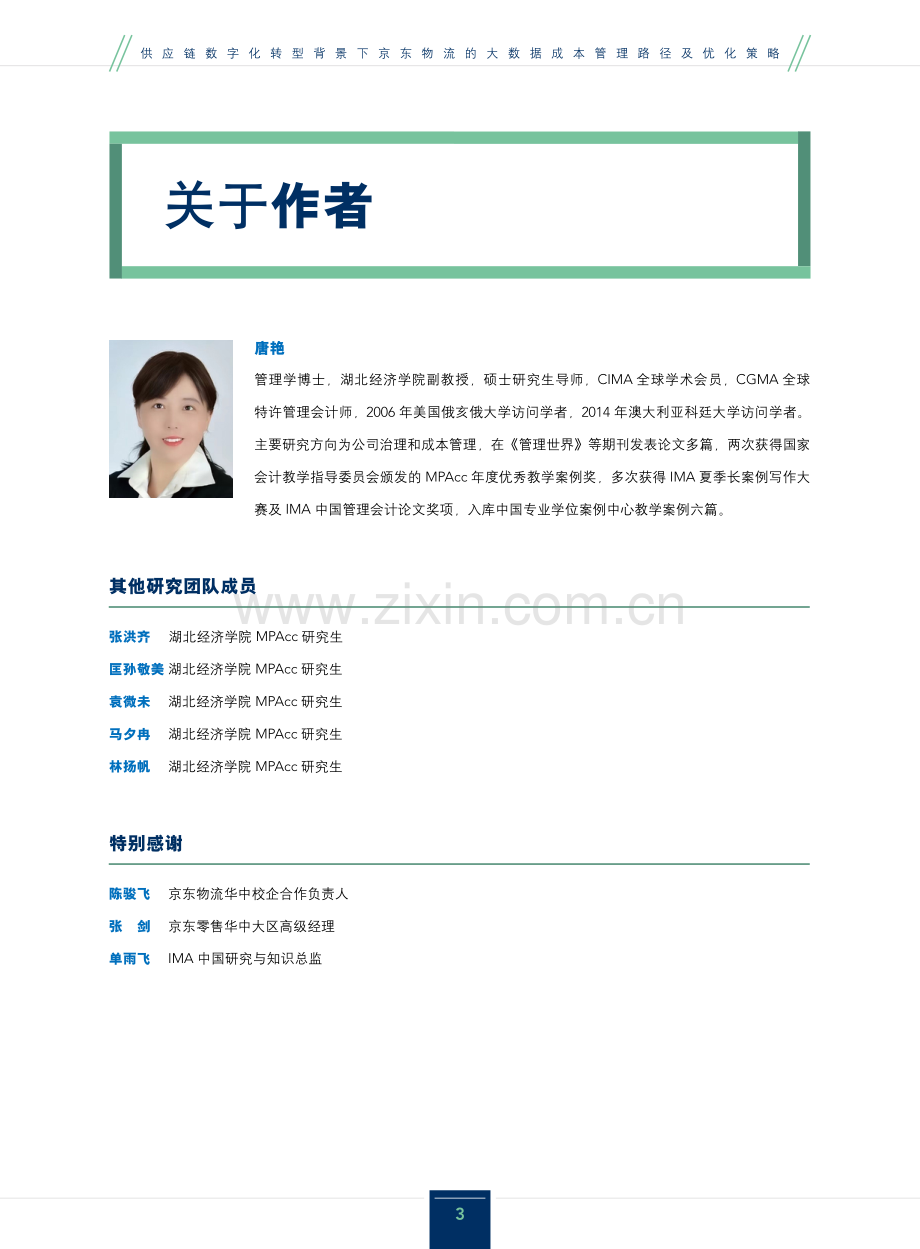 供应链数字化转型背景下京东物流的大数据成本管理路径及优化策略

关于作者

唐艳

管理学博士，湖北经济学院副教授，硕士研究生导师，CIMA全球学术会员，CGMA全球特许管理会计师，2006年美国俄亥俄大学访问学者，2014年澳大利亚科廷大学访问学者。主要研究方向为公司治理和成本管理，在《管理世界》等期刊发表论文多篇，两次获得国家会计教学指导委员会颁发的MPAcc年度优秀教学案例奖，多次获得IMA夏季长案例写作大赛及IMA中国管理会计论文奖项，入库中国专业学位案例中心教学案例六篇。

其他研究团队成员

张洪齐 湖北经济学院MPAcc研究生
匡孙敬美 湖北经济学院MPAcc研究生
袁微未 湖北经济学院MPAcc研究生
马夕冉 湖北经济学院MPAcc研究生
林扬帆 湖北经济学院MPAcc研究生

特别感谢

陈骏飞 京东物流华中校企合作负责人
张 剑 京东零售华中大区高级经理
单雨飞 IMA中国研究与知识总监

3

www.zixin.com.cn